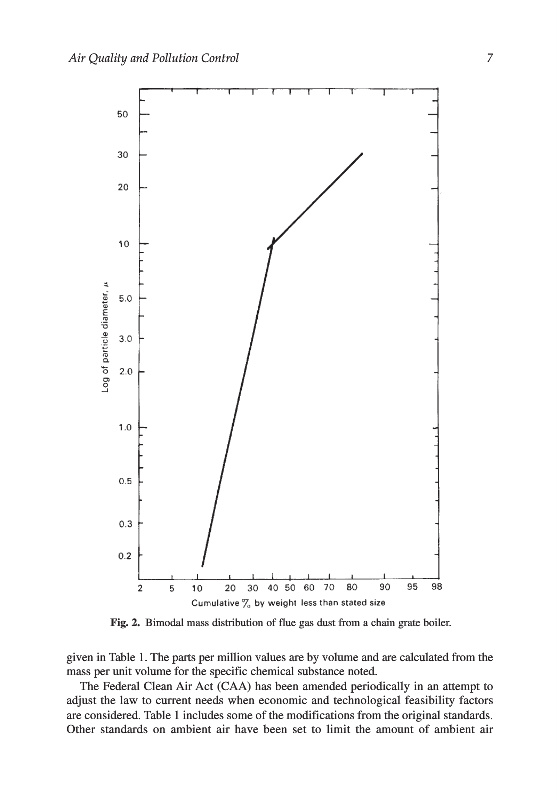 Air Quality and Pollution Control

7

50
30
20
10
5.0
3.0
2.0
1.0
0.5
0.3
0.2

Log of particle diameter, $\mu$

2 5 10 20 30 40 50 60 70 80 90 95 98

Cumulative % by weight less than stated size

Fig. 2. Bimodal mass distribution of flue gas dust from a chain grate boiler.

given in Table 1. The parts per million values are by volume and are calculated from the mass per unit volume for the specific chemical substance noted.

The Federal Clean Air Act (CAA) has been amended periodically in an attempt to adjust the law to current needs when economic and technological feasibility factors are considered. Table 1 includes some of the modifications from the original standards. Other standards on ambient air have been set to limit the amount of ambient air